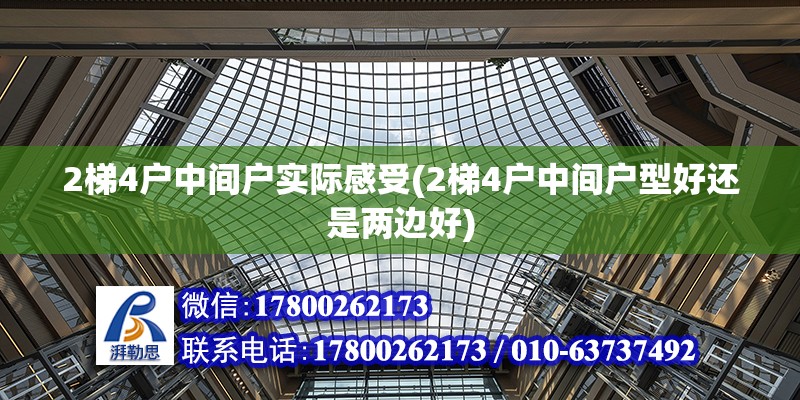 2梯4户中间户实际感受(2梯4户中间户型好还是两边好)

湃勒思

微信:17800262173

联系电话:17800262173 / 010-63737492